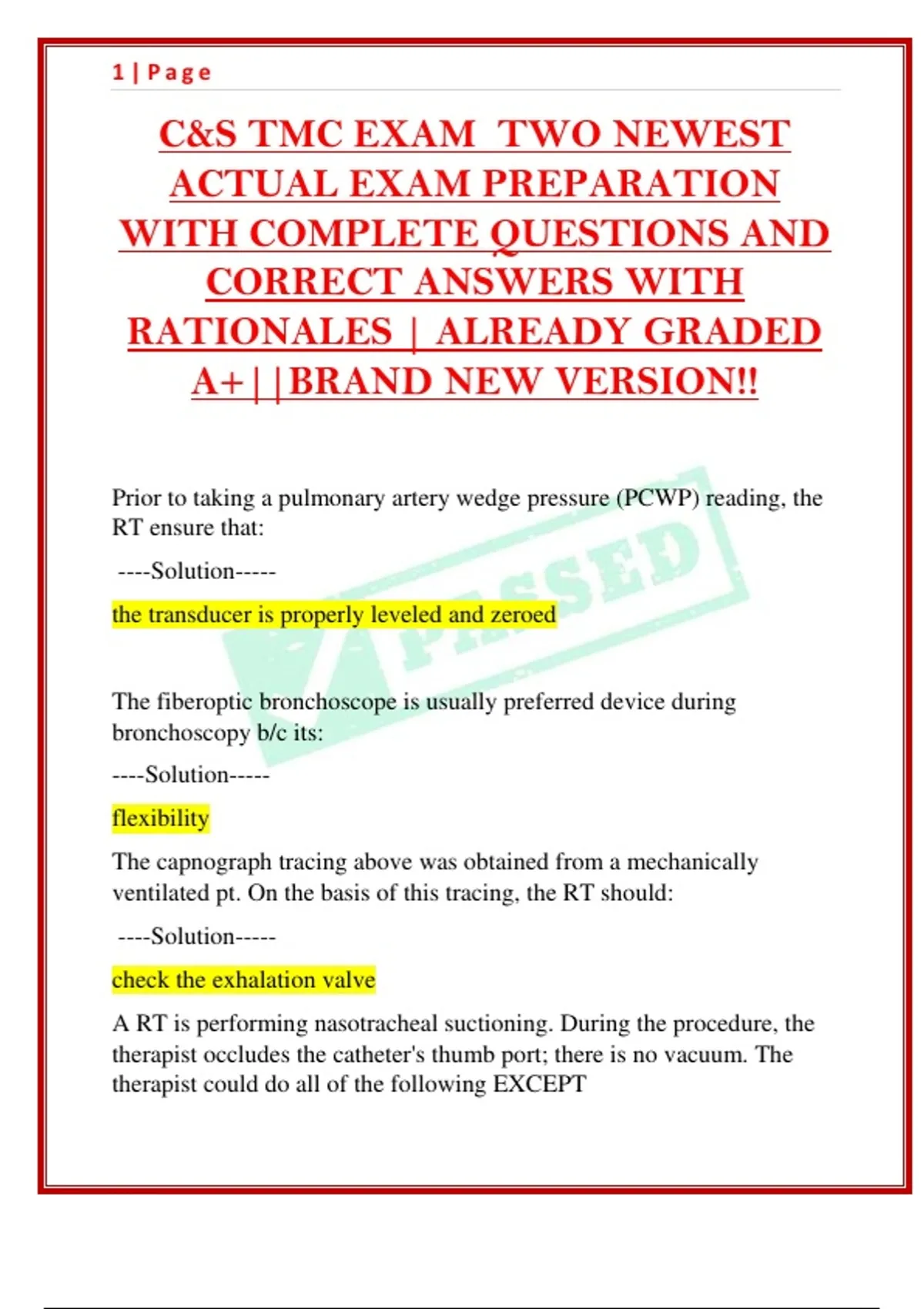 1 | Page

C&S TMC EXAM TWO NEWEST ACTUAL EXAM PREPARATION WITH COMPLETE QUESTIONS AND CORRECT ANSWERS WITH RATIONALES | ALREADY GRADED A+||BRAND NEW VERSION!!

Prior to taking a pulmonary artery wedge pressure (PCWP) reading, the RT ensure that:

----Solution-----

the transducer is properly leveled and zeroed

The fiberoptic bronchoscope is usually preferred device during bronchoscopy b/c its:

----Solution-----

flexibility

The capnograph tracing above was obtained from a mechanically ventilated pt. On the basis of this tracing, the RT should:

----Solution-----

check the exhalation valve

A RT is performing nasotracheal suctioning. During the procedure, the therapist occludes the catheter's thumb port; there is no vacuum. The therapist could do all of the following EXCEPT

PASSED